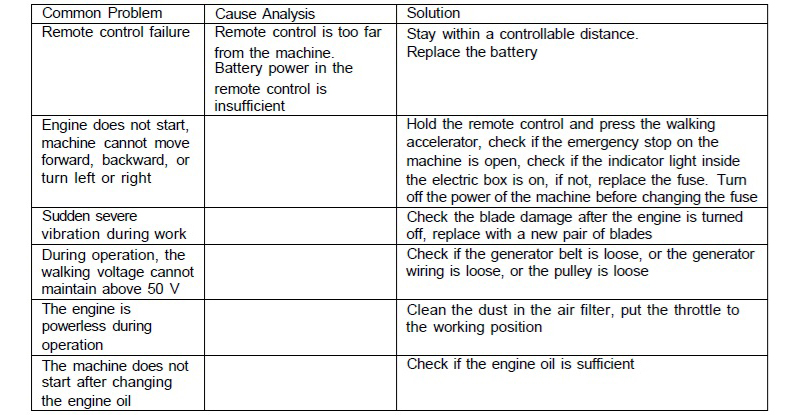 | Common Problem | Cause Analysis | Solution |
|---|---|---|
| Remote control failure | Remote control is too far from the machine. Battery power in the remote control is insufficient | Stay within a controllable distance. Replace the battery |
| Engine does not start, machine cannot move forward, backward, or turn left or right | | Hold the remote control and press the walking accelerator, check if the emergency stop on the machine is open, check if the indicator light inside the electric box is on, if not, replace the fuse. Turn off the power of the machine before changing the fuse |
| Sudden severe vibration during work | | Check the blade damage after the engine is turned off, replace with a new pair of blades |
| During operation, the walking voltage cannot maintain above 50 V | | Check if the generator belt is loose, or the generator wiring is loose, or the pulley is loose |
| The engine is powerless during operation | | Clean the dust in the air filter, put the throttle to the working position |
| The machine does not start after changing the engine oil | | Check if the engine oil is sufficient |